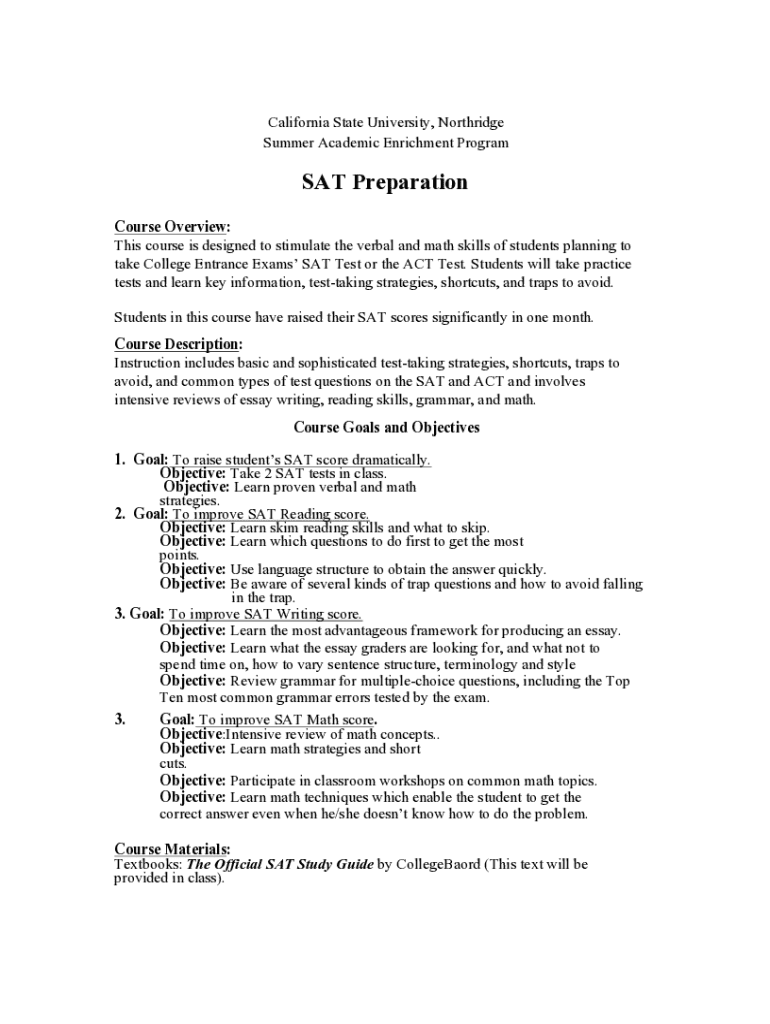 California State University, Northridge
Summer Academic Enrichment Program

SAT Preparation

Course Overview:
This course is designed to stimulate the verbal and math skills of students planning to take College Entrance Exams' SAT Test or the ACT Test. Students will take practice tests and learn key information, test-taking strategies, shortcuts, and traps to avoid.

Students in this course have raised their SAT scores significantly in one month.

Course Description:
Instruction includes basic and sophisticated test-taking strategies, shortcuts, traps to avoid, and common types of test questions on the SAT and ACT and involves intensive reviews of essay writing, reading skills, grammar, and math.

Course Goals and Objectives

1. Goal: To raise student's SAT score dramatically.
Objective: Take 2 SAT tests in class.
Objective: Learn proven verbal and math strategies.
2. Goal: To improve SAT Reading score.
Objective: Learn skim reading skills and what to skip.
Objective: Learn which questions to do first to get the most points.
Objective: Use language structure to obtain the answer quickly.
Objective: Be aware of several kinds of trap questions and how to avoid falling in the trap.
3. Goal: To improve SAT Writing score.
Objective: Learn the most advantageous framework for producing an essay.
Objective: Learn what the essay graders are looking for, and what not to spend time on, how to vary sentence structure, terminology and style
Objective: Review grammar for multiple-choice questions, including the Top Ten most common grammar errors tested by the exam.
3. Goal: To improve SAT Math score.
Objective:Intensive review of math concepts..
Objective: Learn math strategies and short cuts.
Objective: Participate in classroom workshops on common math topics.
Objective: Learn math techniques which enable the student to get the correct answer even when he/she doesn't know how to do the problem.

Course Materials:
Textbooks: The Official SAT Study Guide by CollegeBaord (This text will be provided in class).